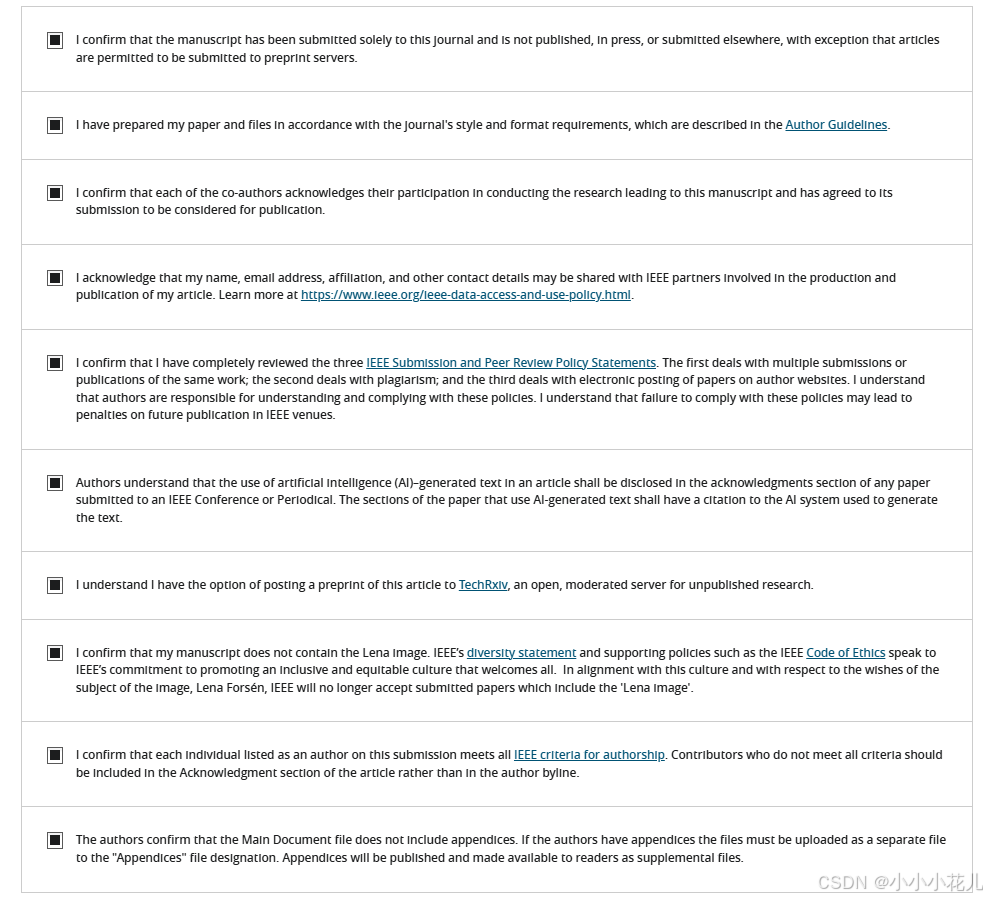 I confirm that the manuscript has been submitted solely to this journal and is not published, in press, or submitted elsewhere, with exception that articles are permitted to be submitted to preprint servers.

I have prepared my paper and files in accordance with the journal's style and format requirements, which are described in the Author Guidelines.

I confirm that each of the co-authors acknowledges their participation in conducting the research leading to this manuscript and has agreed to its submission to be considered for publication.

I acknowledge that my name, email address, affiliation, and other contact details may be shared with IEEE partners involved in the production and publication of my article. Learn more at https://www.ieee.org/ieee-data-access-and-use-policy.html.

I confirm that I have completely reviewed the three IEEE Submission and Peer Review Policy Statements. The first deals with multiple submissions or publications of the same work; the second deals with plagiarism; and the third deals with electronic posting of papers on author websites. I understand that authors are responsible for understanding and complying with these policies. I understand that failure to comply with these policies may lead to penalties on future publication in IEEE venues.

Authors understand that the use of artificial intelligence (AI)–generated text in an article shall be disclosed in the acknowledgments section of any paper submitted to an IEEE Conference or Periodical. The sections of the paper that use AI-generated text shall have a citation to the AI system used to generate the text.

I understand I have the option of posting a preprint of this article to TechRxiv, an open, moderated server for unpublished research.

I confirm that my manuscript does not contain the Lena image. IEEE's diversity statement and supporting policies such as the IEEE Code of Ethics speak to IEEE's commitment to promoting an inclusive and equitable culture that welcomes all. In alignment with this culture and with respect to the wishes of the subject of the image, Lena Forsén, IEEE will no longer accept submitted papers which include the 'Lena image'.

I confirm that each individual listed as an author on this submission meets all IEEE criteria for authorship. Contributors who do not meet all criteria should be included in the Acknowledgment section of the article rather than in the author byline.

The authors confirm that the Main Document file does not include appendices. If the authors have appendices the files must be uploaded as a separate file to the "Appendices" file designation. Appendices will be published and made available to readers as supplemental files.

CSDN @小小小花儿